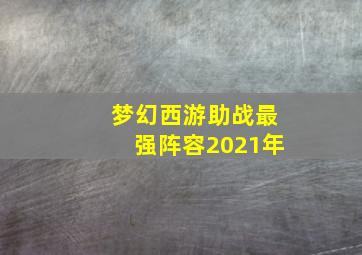 梦幻西游助战最强阵容2021年